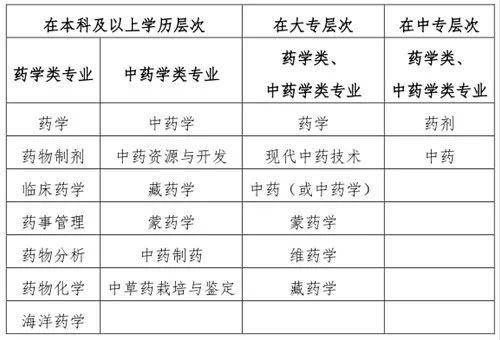 | 在本科及以上学历层次 | | 在大专层次 | 在中专层次 |
|---|---|---|---|
| 药学类专业 | 中药学类专业 | 药学类、中药学类专业 | 药学类、中药学类专业 |
| 药学 | 中药学 | 药学 | 药剂 |
| 药物制剂 | 中药资源与开发 | 现代中药技术 | 中药 |
| 临床药学 | 藏药学 | 中药（或中药学） | |
| 药事管理 | 蒙药学 | 蒙药学 | |
| 药物分析 | 中药制药 | 维药学 | |
| 药物化学 | 中草药栽培与鉴定 | 藏药学 | |
| 海洋药学 | | | |